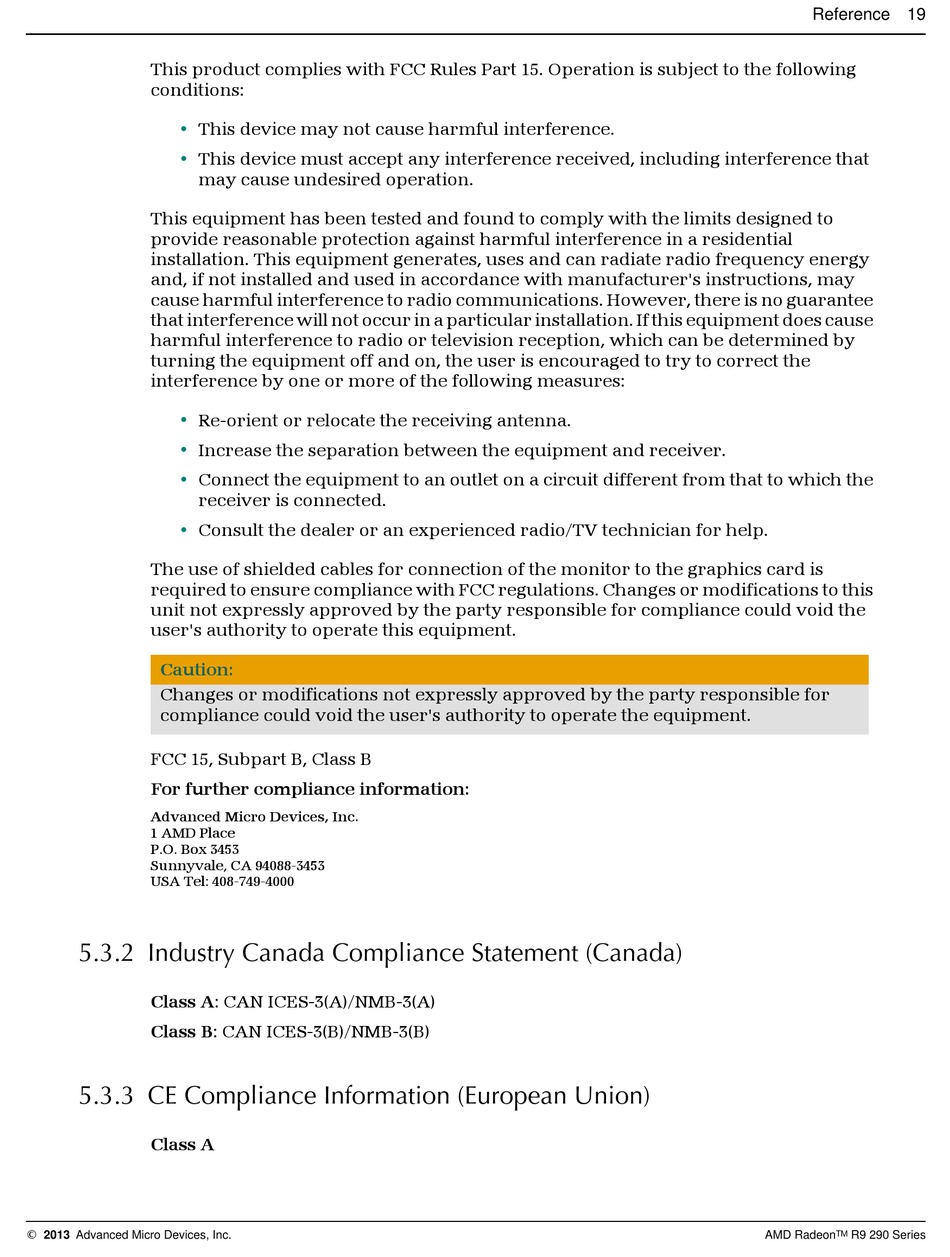 Reference 19

This product complies with FCC Rules Part 15. Operation is subject to the following conditions:

• This device may not cause harmful interference.
• This device must accept any interference received, including interference that may cause undesired operation.

This equipment has been tested and found to comply with the limits designed to provide reasonable protection against harmful interference in a residential installation. This equipment generates, uses and can radiate radio frequency energy and, if not installed and used in accordance with manufacturer's instructions, may cause harmful interference to radio communications. However, there is no guarantee that interference will not occur in a particular installation. If this equipment does cause harmful interference to radio or television reception, which can be determined by turning the equipment off and on, the user is encouraged to try to correct the interference by one or more of the following measures:

• Re-orient or relocate the receiving antenna.
• Increase the separation between the equipment and receiver.
• Connect the equipment to an outlet on a circuit different from that to which the receiver is connected.
• Consult the dealer or an experienced radio/TV technician for help.

The use of shielded cables for connection of the monitor to the graphics card is required to ensure compliance with FCC regulations. Changes or modifications to this unit not expressly approved by the party responsible for compliance could void the user's authority to operate this equipment.

Caution:
Changes or modifications not expressly approved by the party responsible for compliance could void the user's authority to operate the equipment.

FCC 15, Subpart B, Class B

For further compliance information:

Advanced Micro Devices, Inc.
1 AMD Place
P.O. Box 3453
Sunnyvale, CA 94088-3453
USA Tel: 408-749-4000

5.3.2 Industry Canada Compliance Statement (Canada)

Class A: CAN ICES-3(A)/NMB-3(A)

Class B: CAN ICES-3(B)/NMB-3(B)

5.3.3 CE Compliance Information (European Union)

Class A

© 2013 Advanced Micro Devices, Inc.
AMD Radeon™ R9 290 Series